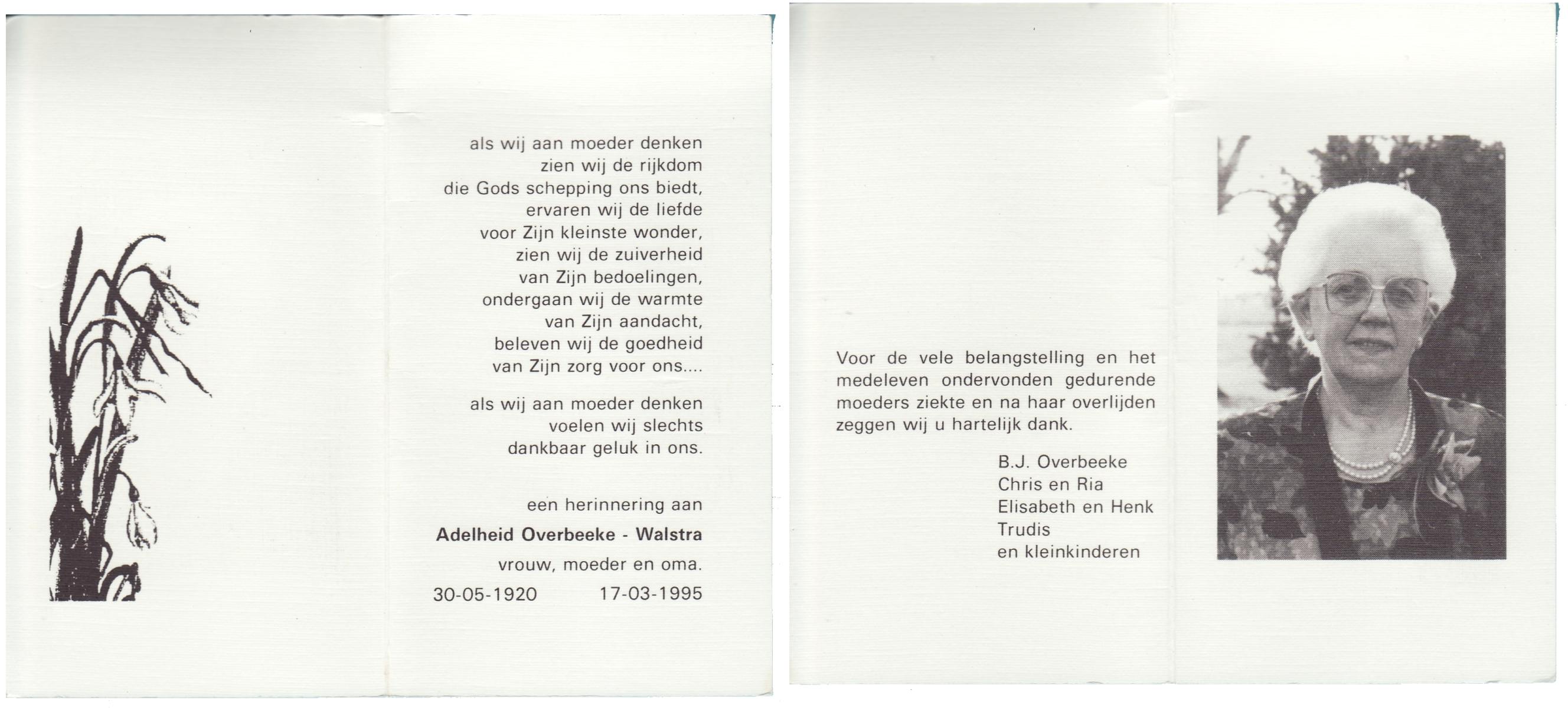 als wij aan moeder denken
zien wij de rijkdom
die Gods schepping ons biedt,
ervaren wij de liefde
voor Zijn kleinste wonder,
zien wij de zuiverheid
van Zijn bedoelingen,
ondergaan wij de warmte
van Zijn aandacht,
beleven wij de goedheid
van Zijn zorg voor ons....

als wij aan moeder denken
voelen wij slechts
dankbaar geluk in ons.

een herinnering aan

Adelheid Overbeeke - Walstra

vrouw, moeder en oma.

30-05-1920 17-03-1995

Voor de vele belangstelling en het medeleven ondervonden gedurende moeders ziekte en na haar overlijden zeggen wij u hartelijk dank.

B.J. Overbeeke
Chris en Ria
Elisabeth en Henk
Trudis
en kleinkinderen